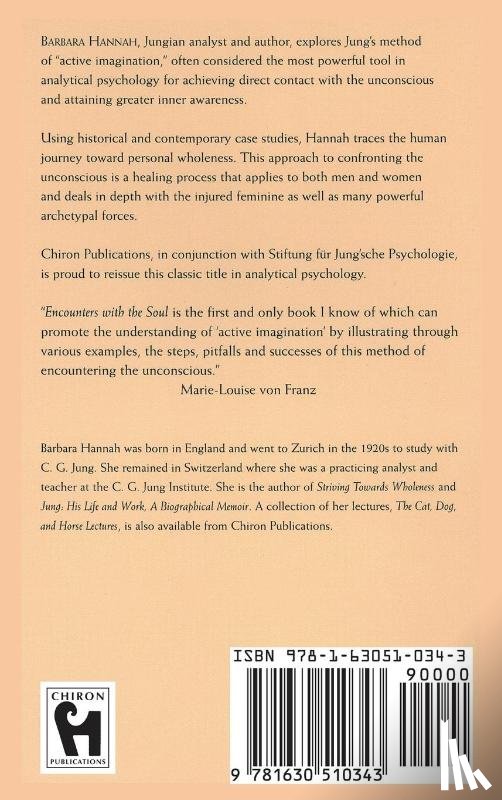 BARBARA HANNAH, Jungian analyst and author, explores Jung's method of "active imagination," often considered the most powerful tool in analytical psychology for achieving direct contact with the unconscious and attaining greater inner awareness.

Using historical and contemporary case studies, Hannah traces the human journey toward personal wholeness. This approach to confronting the unconscious is a healing process that applies to both men and women and deals in depth with the injured feminine as well as many powerful archetypal forces.

Chiron Publications, in conjunction with Stiftung für Jung'sche Psychologie, is proud to reissue this classic title in analytical psychology.

"Encounters with the Soul is the first and only book I know of which can promote the understanding of 'active imagination' by illustrating through various examples, the steps, pitfalls and successes of this method of encountering the unconscious."

Marie-Louise von Franz

Barbara Hannah was born in England and went to Zurich in the 1920s to study with C. G. Jung. She remained in Switzerland where she was a practicing analyst and teacher at the C. G. Jung Institute. She is the author of Striving Towards Wholeness and Jung: His Life and Work, A Biographical Memoir. A collection of her lectures, The Cat, Dog, and Horse Lectures, is also available from Chiron Publications.

CHIRON
PUBLICATIONS

ISBN 978-1-63051-034-3
90000
9 781630 510343